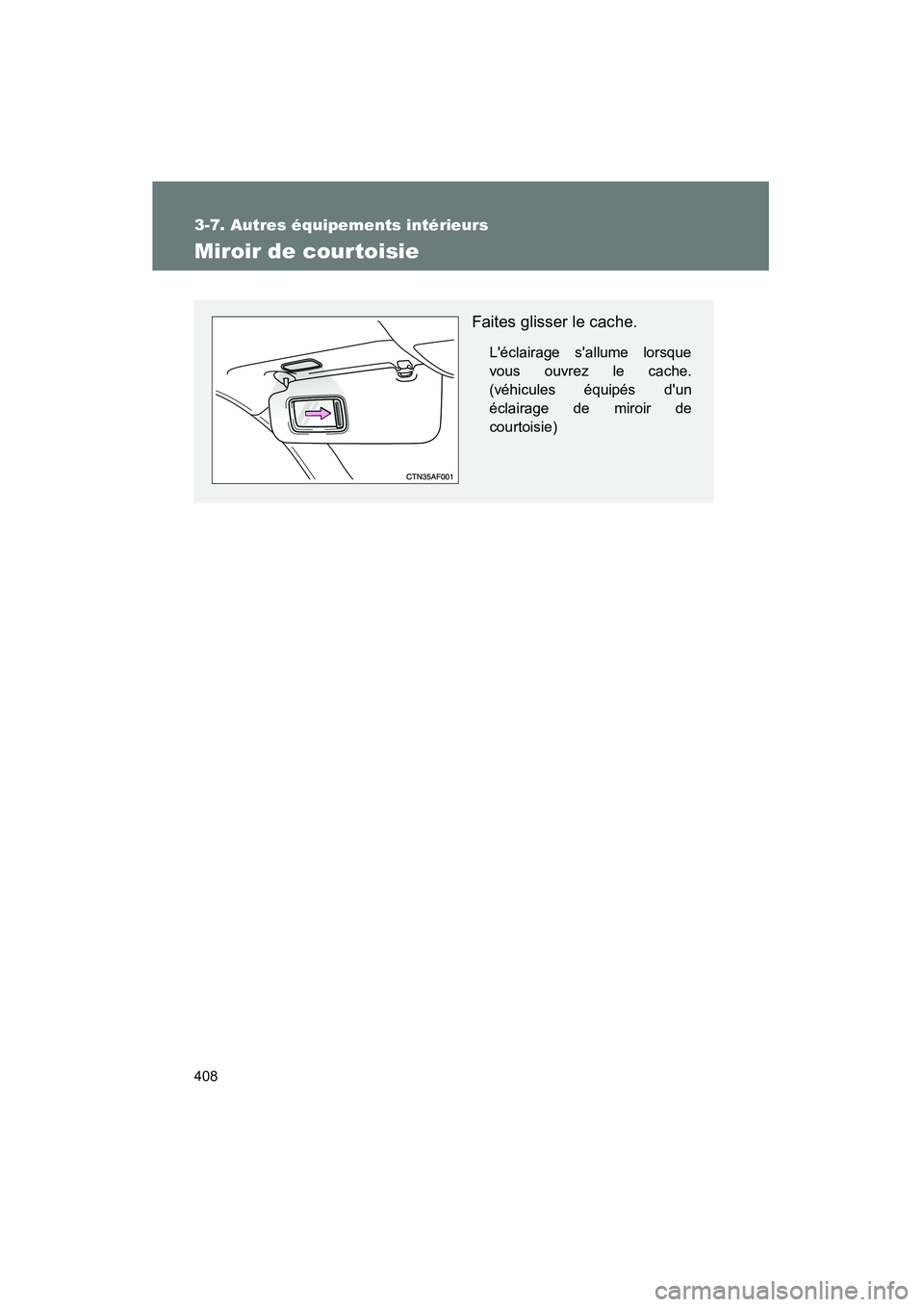 3-7. Autres équipements intérieurs

Miroir de courtoisie

CTN35AF001

Faites glisser le cache.

L'éclairage s'allume lorsque vous ouvrez le cache. (véhicules équipés d'un éclairage de miroir de courtoisie)

408

carmanualsonline.info